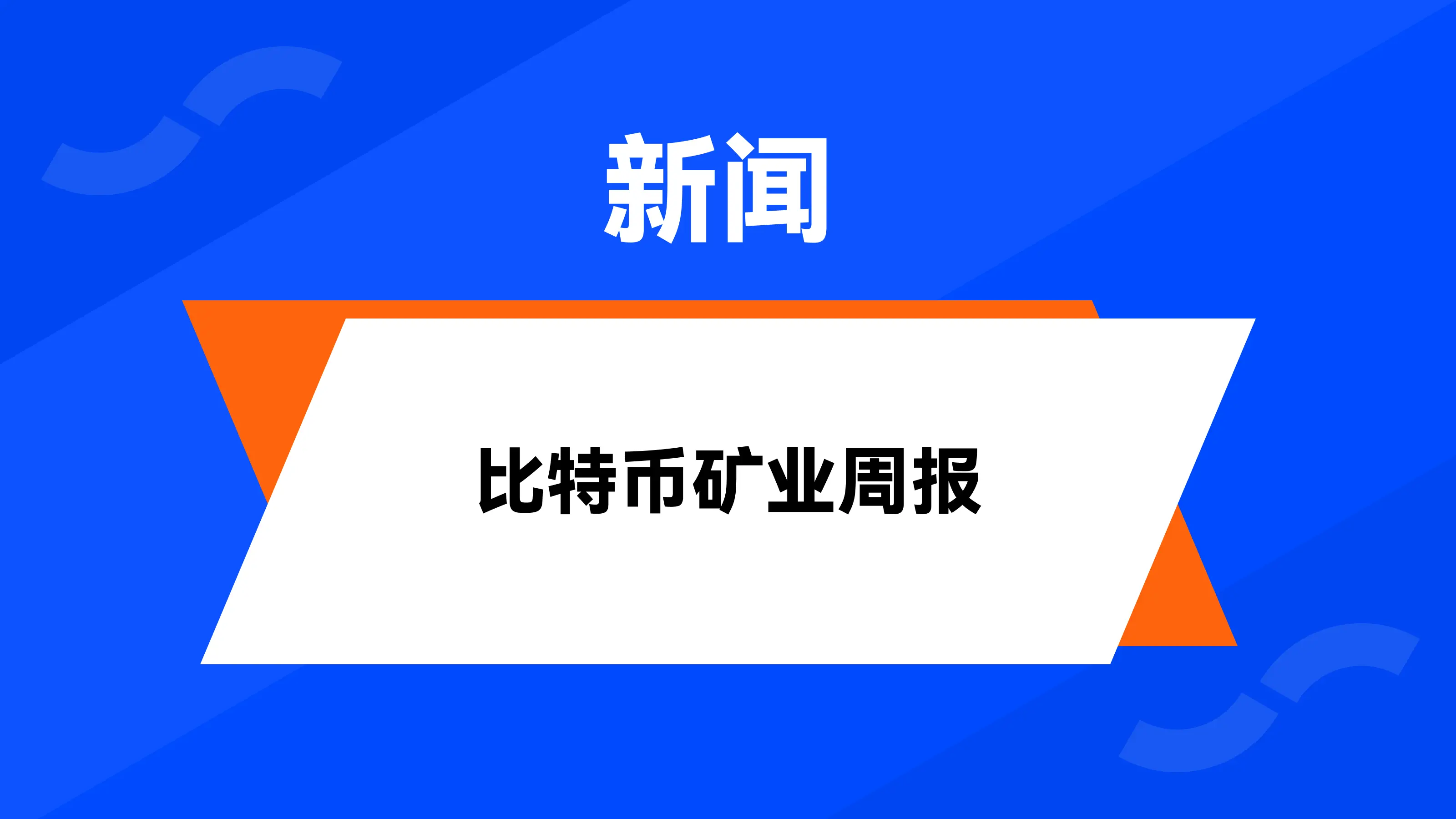 新闻

比特币矿业周报